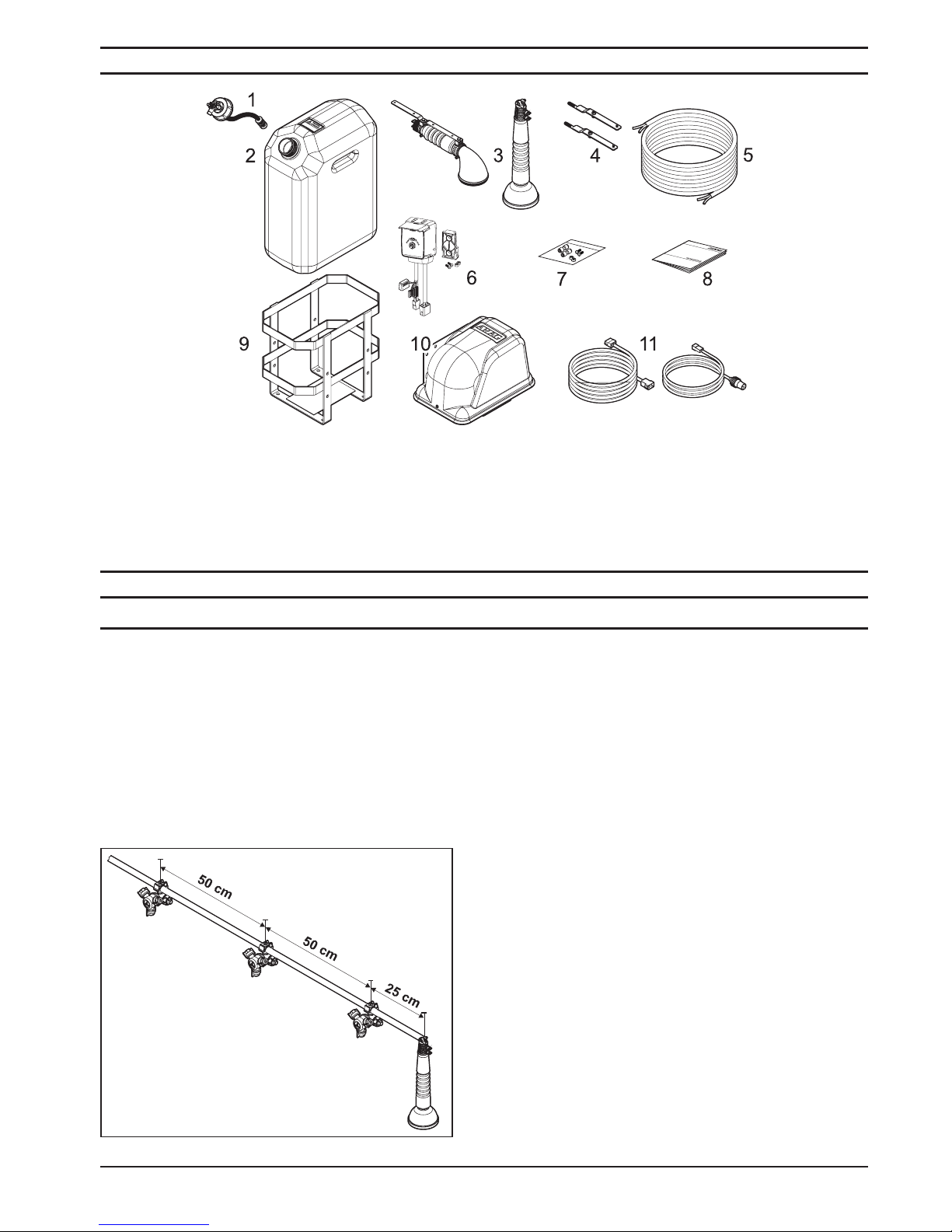 1
2
3
4
5
6
7
8
9
10
11

50 cm
50 cm
25 cm